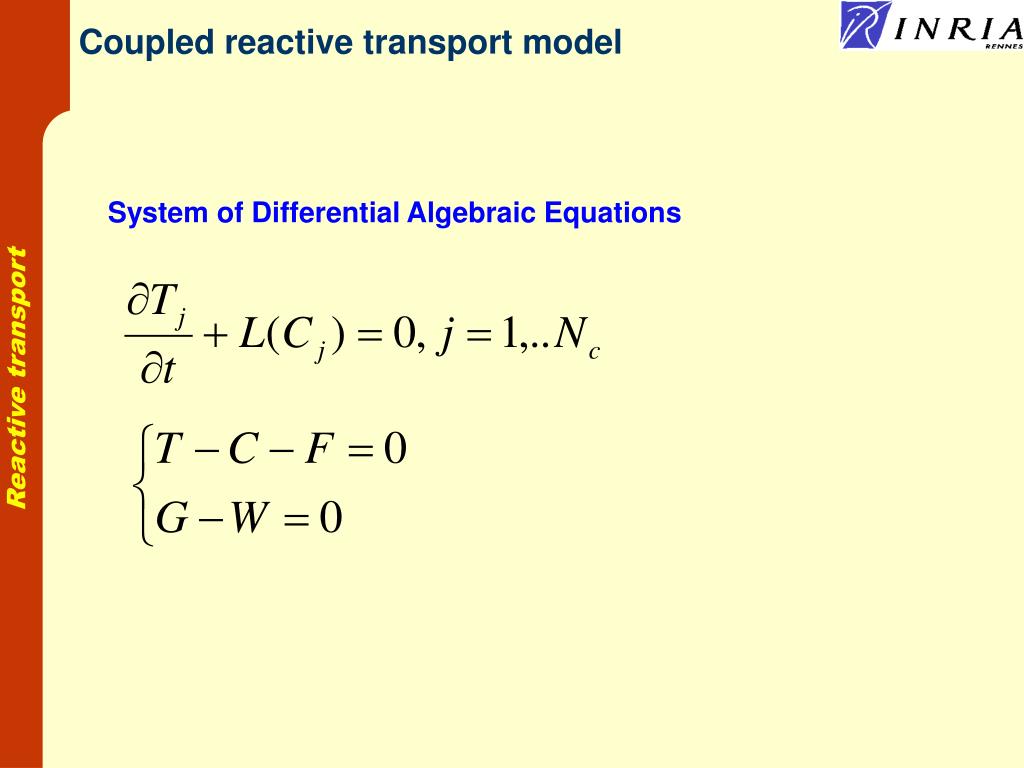 Coupled reactive transport model

INRIA
RENNES

Reactive transport

System of Differential Algebraic Equations

$\frac{\partial T_j}{\partial t} + L(C_j) = 0, \ j = 1,..N_c$

$\begin{cases} T - C - F = 0 \\ G - W = 0 \end{cases}$